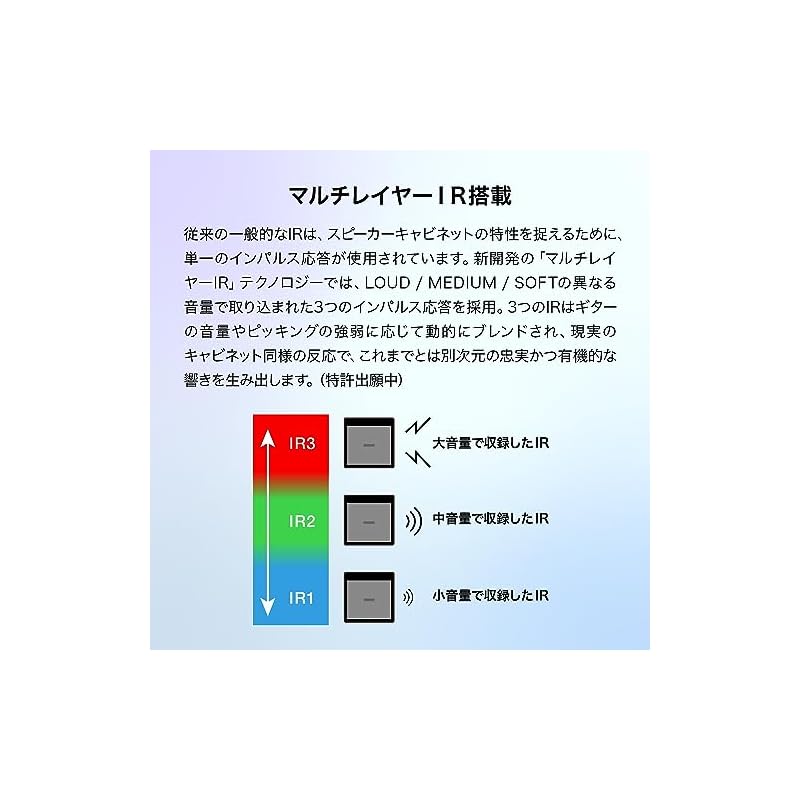 マルチレイヤーIR搭載

従来の一般的なIRは、スピーカーキャビネットの特性を捉えるために、単一のインパルス応答が使用されています。新開発の「マルチレイヤーIR」テクノロジーでは、LOUD / MEDIUM / SOFTの異なる音量で取り込まれた3つのインパルス応答を採用。3つのIRはギターの音量やピッキングの強弱に応じて動的にブレンドされ、現実のキャビネット同様の反応で、これまでとは別次元の忠実かつ有機的な響きを生み出します。（特許出願中）

IR3
大音量で収録したIR
IR2
中音量で収録したIR
IR1
小音量で収録したIR